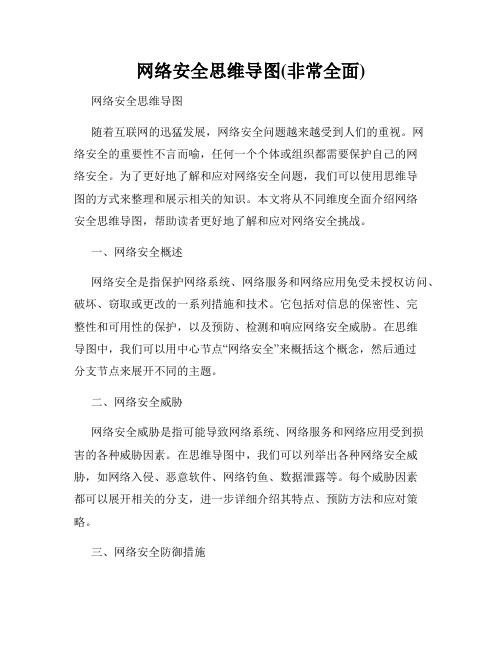 网络安全思维导图(非常全面)

网络安全思维导图

随着互联网的迅猛发展，网络安全问题越来越受到人们的重视。网络安全的重要性不言而喻，任何一个个体或组织都需要保护自己的网络安全。为了更好地了解和应对网络安全问题，我们可以使用思维导图的方式来整理和展示相关的知识。本文将从不同维度全面介绍网络安全思维导图，帮助读者更好地了解和应对网络安全挑战。

一、网络安全概述

网络安全是指保护网络系统、网络服务和网络应用免受未授权访问、破坏、窃取或更改的一系列措施和技术。它包括对信息的保密性、完整性和可用性的保护，以及预防、检测和响应网络安全威胁。在思维导图中，我们可以用中心节点“网络安全”来概括这个概念，然后通过分支节点来展开不同的主题。

二、网络安全威胁

网络安全威胁是指可能导致网络系统、网络服务和网络应用受到损害的各种威胁因素。在思维导图中，我们可以列举出各种网络安全威胁，如网络入侵、恶意软件、网络钓鱼、数据泄露等。每个威胁因素都可以展开相关的分支，进一步详细介绍其特点、预防方法和应对策略。

三、网络安全防御措施